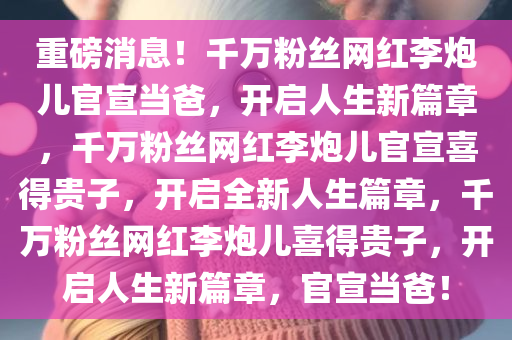 重磅消息！千万粉丝网红李炮儿官宣当爸，开启人生新篇章，千万粉丝网红李炮儿官宣喜得贵子，开启全新人生篇章，千万粉丝网红李炮儿喜得贵子，开启人生新篇章，官宣当爸！